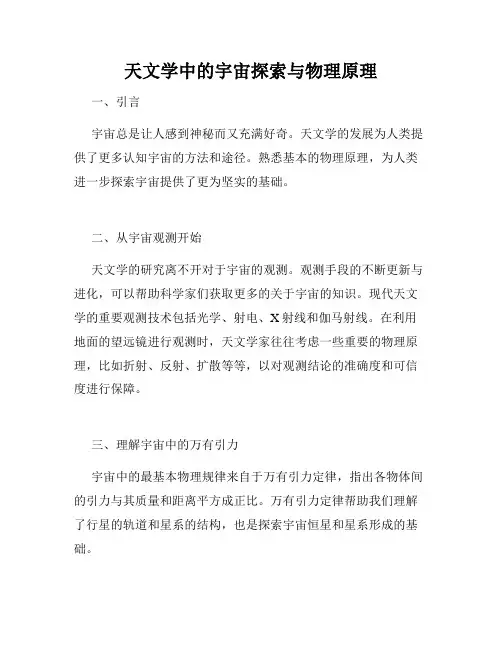 天文学中的宇宙探索与物理原理

一、引言

宇宙总是让人感到神秘而又充满好奇。天文学的发展为人类提供了更多认知宇宙的方法和途径。熟悉基本的物理原理，为人类进一步探索宇宙提供了更为坚实的基础。

二、从宇宙观测开始

天文学的研究离不开对于宇宙的观测。观测手段的不断更新与进化，可以帮助科学家们获取更多的关于宇宙的知识。现代天文学的重要观测技术包括光学、射电、X射线和伽马射线。在利用地面的望远镜进行观测时，天文学家往往考虑一些重要的物理原理，比如折射、反射、扩散等等，以对观测结论的准确度和可信度进行保障。

三、理解宇宙中的万有引力

宇宙中的最基本物理规律来自于万有引力定律，指出各物体间的引力与其质量和距离平方成正比。万有引力定律帮助我们理解了行星的轨道和星系的结构，也是探索宇宙恒星和星系形成的基础。